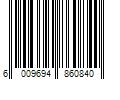 6 009694 860840